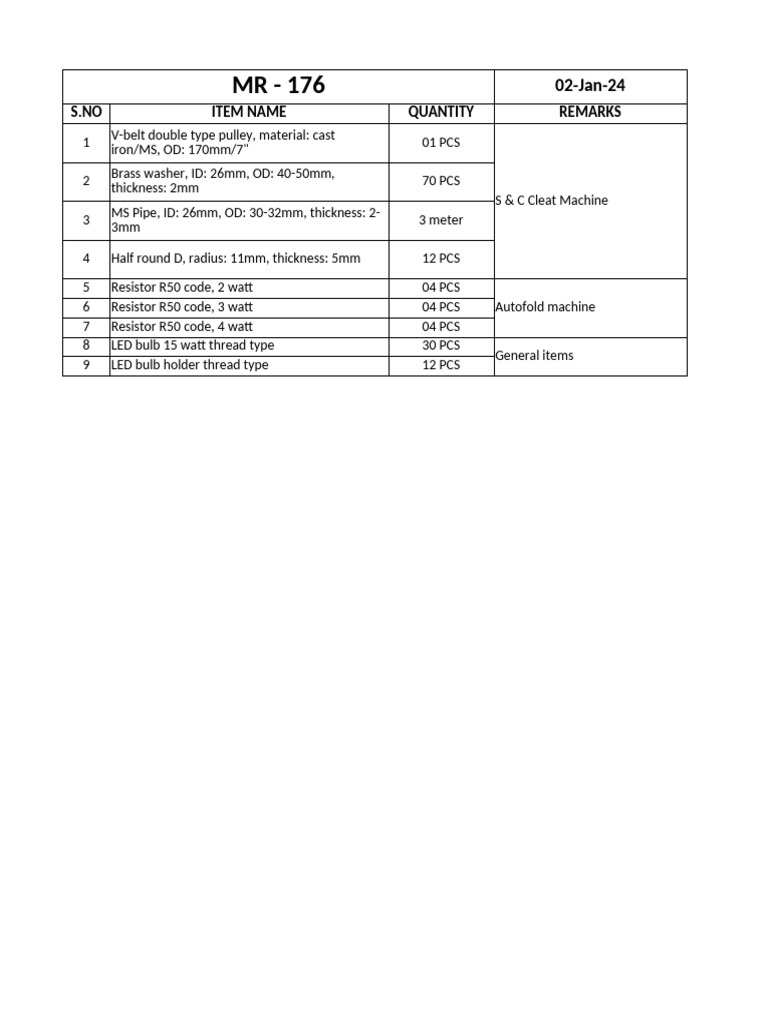 | MR - 176 | | | 02-Jan-24 |
|---|---|---|---|
| S.NO | ITEM NAME | QUANTITY | REMARKS |
| 1 | V-belt double type pulley, material: cast iron/MS, OD: 170mm/7" | 01 PCS | S & C Cleat Machine |
| 2 | Brass washer, ID: 26mm, OD: 40-50mm, thickness: 2mm | 70 PCS | |
| 3 | MS Pipe, ID: 26mm, OD: 30-32mm, thickness: 2-3mm | 3 meter | |
| 4 | Half round D, radius: 11mm, thickness: 5mm | 12 PCS | |
| 5 | Resistor R50 code, 2 watt | 04 PCS | Autofold machine |
| 6 | Resistor R50 code, 3 watt | 04 PCS | |
| 7 | Resistor R50 code, 4 watt | 04 PCS | |
| 8 | LED bulb 15 watt thread type | 30 PCS | General items |
| 9 | LED bulb holder thread type | 12 PCS | |